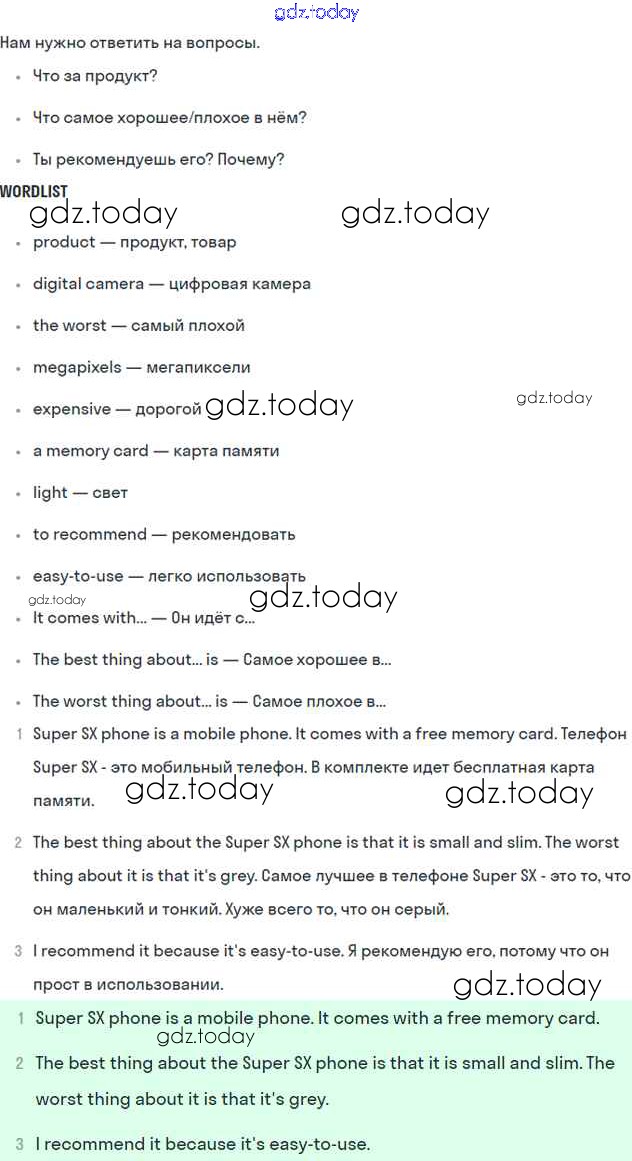 gdz.today

Нам нужно ответить на вопросы.

- Что за продукт?
- Что самое хорошее/плохое в нём?
- Ты рекомендуешь его? Почему?

WORDLIST

gdz.today gdz.today

- product — продукт, товар
- digital camera — цифровая камера
- the worst — самый плохой
- megapixels — мегапиксели
- expensive — дорогой gdz.today gdz.today
- a memory card — карта памяти
- light — свет
- to recommend — рекомендовать
- easy-to-use — легко использовать

gdz.today gdz.today

- It comes with... — Он идёт с...
- The best thing about... is — Самое хорошее в...
- The worst thing about... is — Самое плохое в...

1 Super SX phone is a mobile phone. It comes with a free memory card. Телефон Super SX - это мобильный телефон. В комплекте идет бесплатная карта памяти. gdz.today gdz.today

2 The best thing about the Super SX phone is that it is small and slim. The worst thing about it is that it's grey. Самое лучшее в телефоне Super SX - это то, что он маленький и тонкий. Хуже всего то, что он серый.

3 I recommend it because it's easy-to-use. Я рекомендую его, потому что он прост в использовании. gdz.today

1 Super SX phone is a mobile phone. It comes with a free memory card.
gdz.today
2 The best thing about the Super SX phone is that it is small and slim. The worst thing about it is that it's grey.

3 I recommend it because it's easy-to-use.